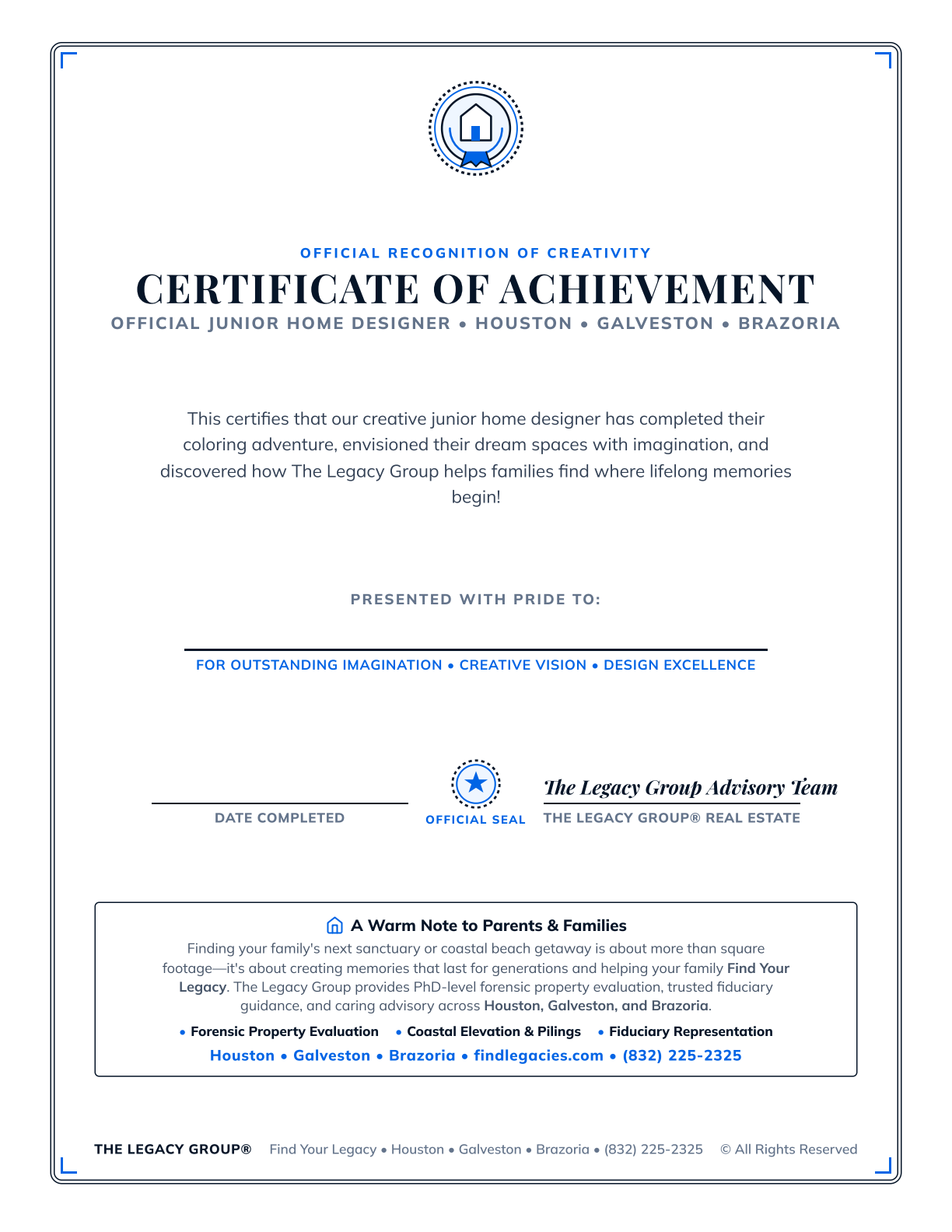 OFFICIAL RECOGNITION OF CREATIVITY

CERTIFICATE OF ACHIEVEMENT

OFFICIAL JUNIOR HOME DESIGNER • HOUSTON • GALVESTON • BRAZORIA

This certifies that our creative junior home designer has completed their coloring adventure, envisioned their dream spaces with imagination, and discovered how The Legacy Group helps families find where lifelong memories begin!

PRESENTED WITH PRIDE TO:

FOR OUTSTANDING IMAGINATION • CREATIVE VISION • DESIGN EXCELLENCE

DATE COMPLETED

OFFICIAL SEAL

The Legacy Group Advisory Team

THE LEGACY GROUP® REAL ESTATE

A Warm Note to Parents & Families

Finding your family's next sanctuary or coastal beach getaway is about more than square footage—it's about creating memories that last for generations and helping your family Find Your Legacy. The Legacy Group provides PhD-level forensic property evaluation, trusted fiduciary guidance, and caring advisory across Houston, Galveston, and Brazoria.

• Forensic Property Evaluation • Coastal Elevation & Pilings • Fiduciary Representation

Houston • Galveston • Brazoria • findlegacies.com • (832) 225-2325

THE LEGACY GROUP® Find Your Legacy • Houston • Galveston • Brazoria • (832) 225-2325 © All Rights Reserved